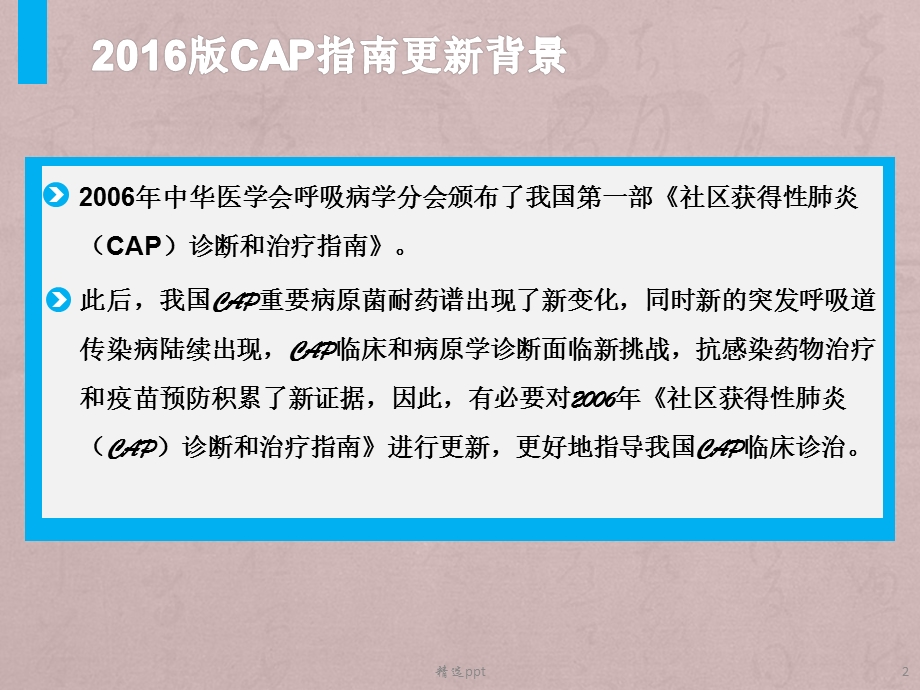 2016版CAP指南更新背景

2006年中华医学会呼吸病学分会颁布了我国第一部《社区获得性肺炎（CAP）诊断和治疗指南》。

此后，我国CAP重要病原菌耐药谱出现了新变化，同时新的突发呼吸道传染病陆续出现，CAP临床和病原学诊断面临新挑战，抗感染药物治疗和疫苗预防积累了新证据，因此，有必要对2006年《社区获得性肺炎（CAP）诊断和治疗指南》进行更新，更好地指导我国CAP临床诊治。

精选ppt

2